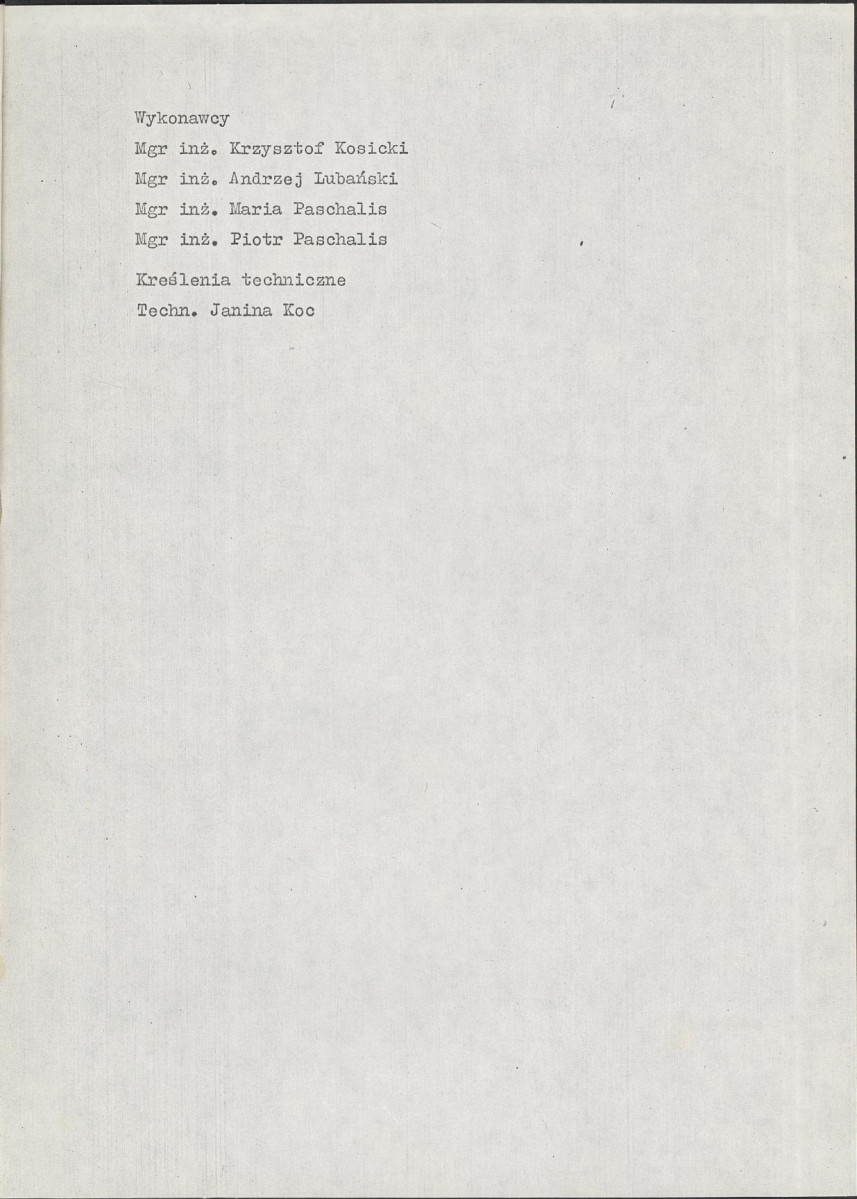 Wykonawcy
Mgr inż. Krzysztof Kosicki
Mgr inż. Andrzej Lubański
Mgr inż. Maria Paschalis
Mgr inż. Piotr Paschalis

Kreślenia techniczne
Techn. Janina Koc